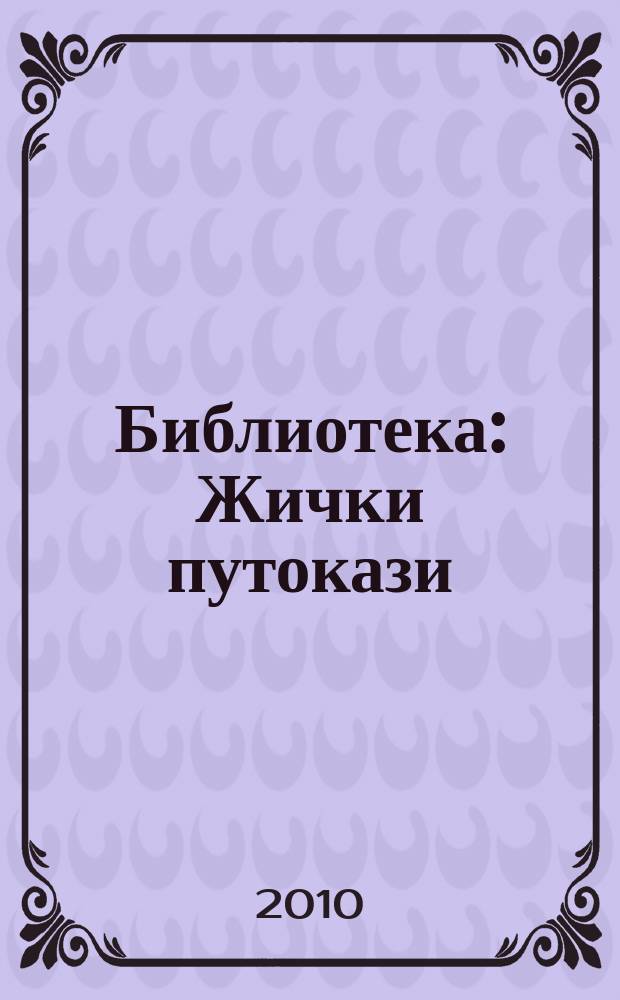 Библиотека: Жички путокази

2010